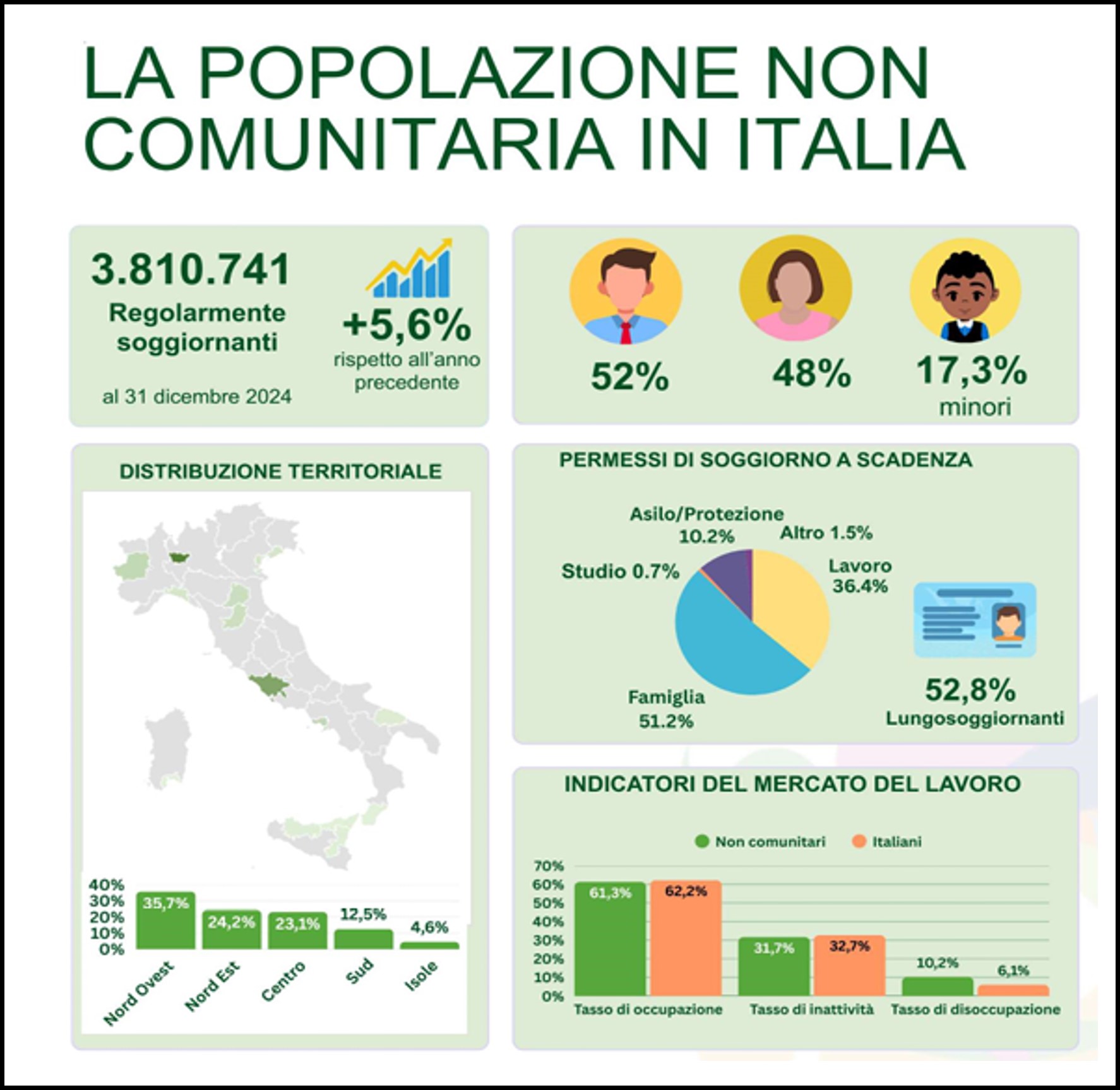 LA POPOLAZIONE NON COMUNITARIA IN ITALIA

3.810.741
Regolarmente soggiornanti
al 31 dicembre 2024

+5,6%
rispetto all'anno precedente

52%
48%
17,3%
minori

DISTRIBUZIONE TERRITORIALE

40%
30%
20%
10%
0%

35,7%
24,2%
23,1%
12,5%
4,6%

Nord Ovest
Nord Est
Centro
Sud
Isole

PERMESSI DI SOGGIORNO A SCADENZA

Asilo/Protezione 10.2%
Altro 1.5%
Studio 0.7%
Lavoro 36.4%
Famiglia 51.2%

52,8%
Lungosoggiornanti

INDICATORI DEL MERCATO DEL LAVORO

Non comunitari
Italiani

70%
60%
50%
40%
30%
20%
10%
0%

61,3%
62,2%
31,7%
32,7%
10,2%
6,1%

Tasso di occupazione
Tasso di inattività
Tasso di disoccupazione